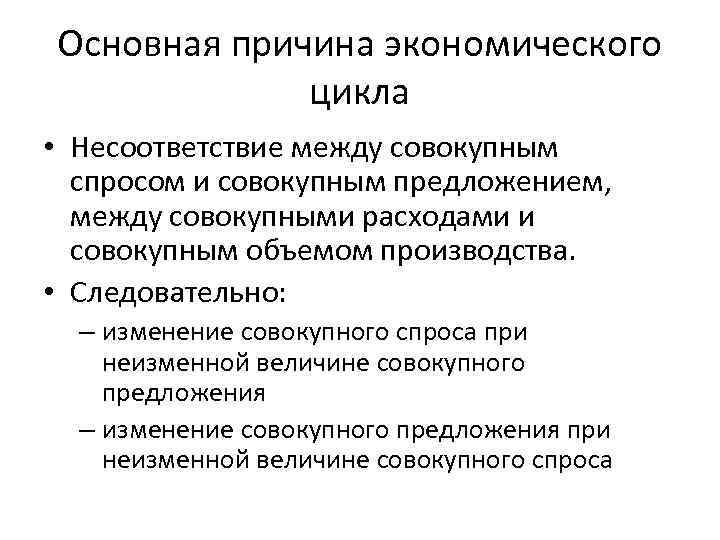 Основная причина экономического цикла

• Несоответствие между совокупным спросом и совокупным предложением, между совокупными расходами и совокупным объемом производства.
• Следовательно:
– изменение совокупного спроса при неизменной величине совокупного предложения
– изменение совокупного предложения при неизменной величине совокупного спроса